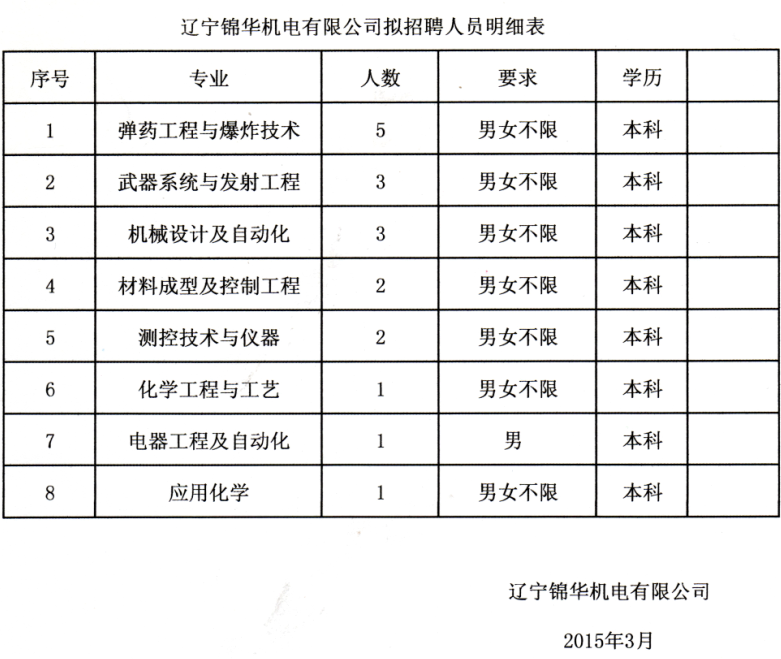 辽宁锦华机电有限公司拟招聘人员明细表

| 序号 | 专业 | 人数 | 要求 | 学历 | |
|---|---|---|---|---|---|
| 1 | 弹药工程与爆炸技术 | 5 | 男女不限 | 本科 | |
| 2 | 武器系统与发射工程 | 3 | 男女不限 | 本科 | |
| 3 | 机械设计及自动化 | 3 | 男女不限 | 本科 | |
| 4 | 材料成型及控制工程 | 2 | 男女不限 | 本科 | |
| 5 | 测控技术与仪器 | 2 | 男女不限 | 本科 | |
| 6 | 化学工程与工艺 | 1 | 男女不限 | 本科 | |
| 7 | 电器工程及自动化 | 1 | 男 | 本科 | |
| 8 | 应用化学 | 1 | 男女不限 | 本科 | |

辽宁锦华机电有限公司

2015年3月